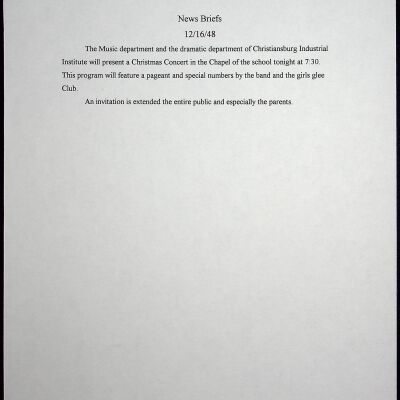 News Briefs

12/16/48

The Music department and the dramatic department of Christiansburg Industrial Institute will present a Christmas Concert in the Chapel of the school tonight at 7:30. This program will feature a pageant and special numbers by the band and the girls glee Club.

An invitation is extended the entire public and especially the parents.